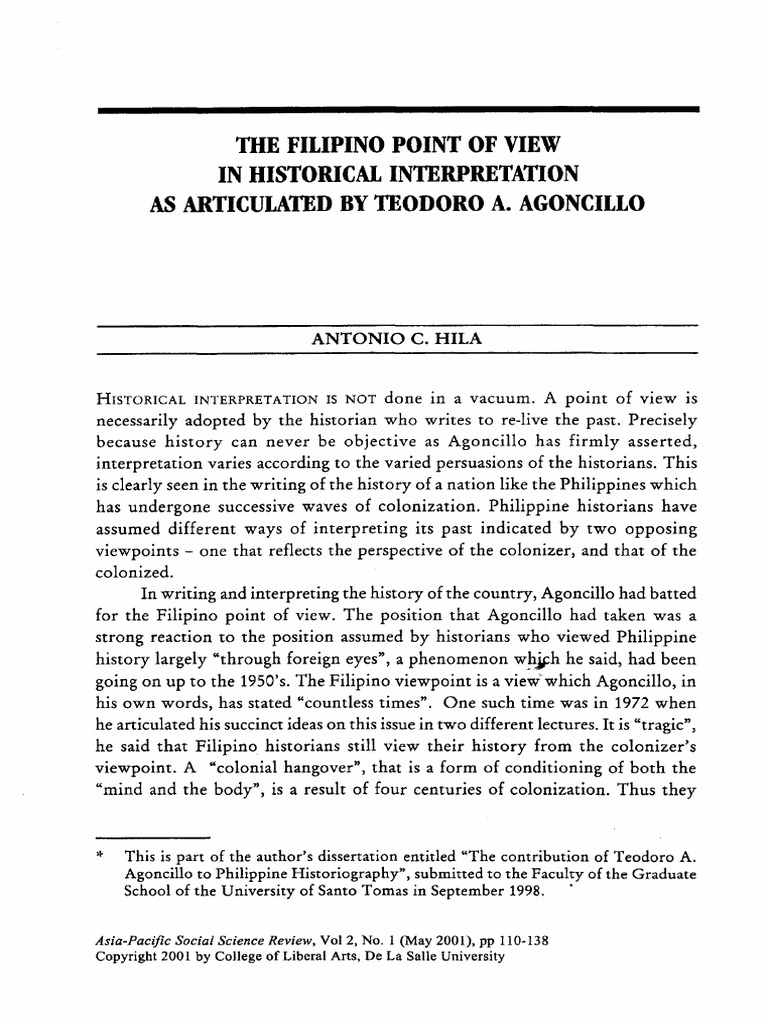 THE FILIPINO POINT OF VIEW IN HISTORICAL INTERPRETATION AS ARTICULATED BY TEODORO A. AGONCILLO

ANTONIO C. HILA

HISTORICAL INTERPRETATION IS NOT done in a vacuum. A point of view is necessarily adopted by the historian who writes to re-live the past. Precisely because history can never be objective as Agoncillo has firmly asserted, interpretation varies according to the varied persuasions of the historians. This is clearly seen in the writing of the history of a nation like the Philippines which has undergone successive waves of colonization. Philippine historians have assumed different ways of interpreting its past indicated by two opposing viewpoints – one that reflects the perspective of the colonizer, and that of the colonized.

In writing and interpreting the history of the country, Agoncillo had batted for the Filipino point of view. The position that Agoncillo had taken was a strong reaction to the position assumed by historians who viewed Philippine history largely "through foreign eyes", a phenomenon which he said, had been going on up to the 1950's. The Filipino viewpoint is a view which Agoncillo, in his own words, has stated "countless times". One such time was in 1972 when he articulated his succinct ideas on this issue in two different lectures. It is "tragic", he said that Filipino historians still view their history from the colonizer's viewpoint. A "colonial hangover", that is a form of conditioning of both the "mind and the body", is a result of four centuries of colonization. Thus they

* This is part of the author's dissertation entitled "The contribution of Teodoro A. Agoncillo to Philippine Historiography", submitted to the Faculty of the Graduate School of the University of Santo Tomas in September 1998.

Asia-Pacific Social Science Review, Vol 2, No. 1 (May 2001), pp 110-138
Copyright 2001 by College of Liberal Arts, De La Salle University